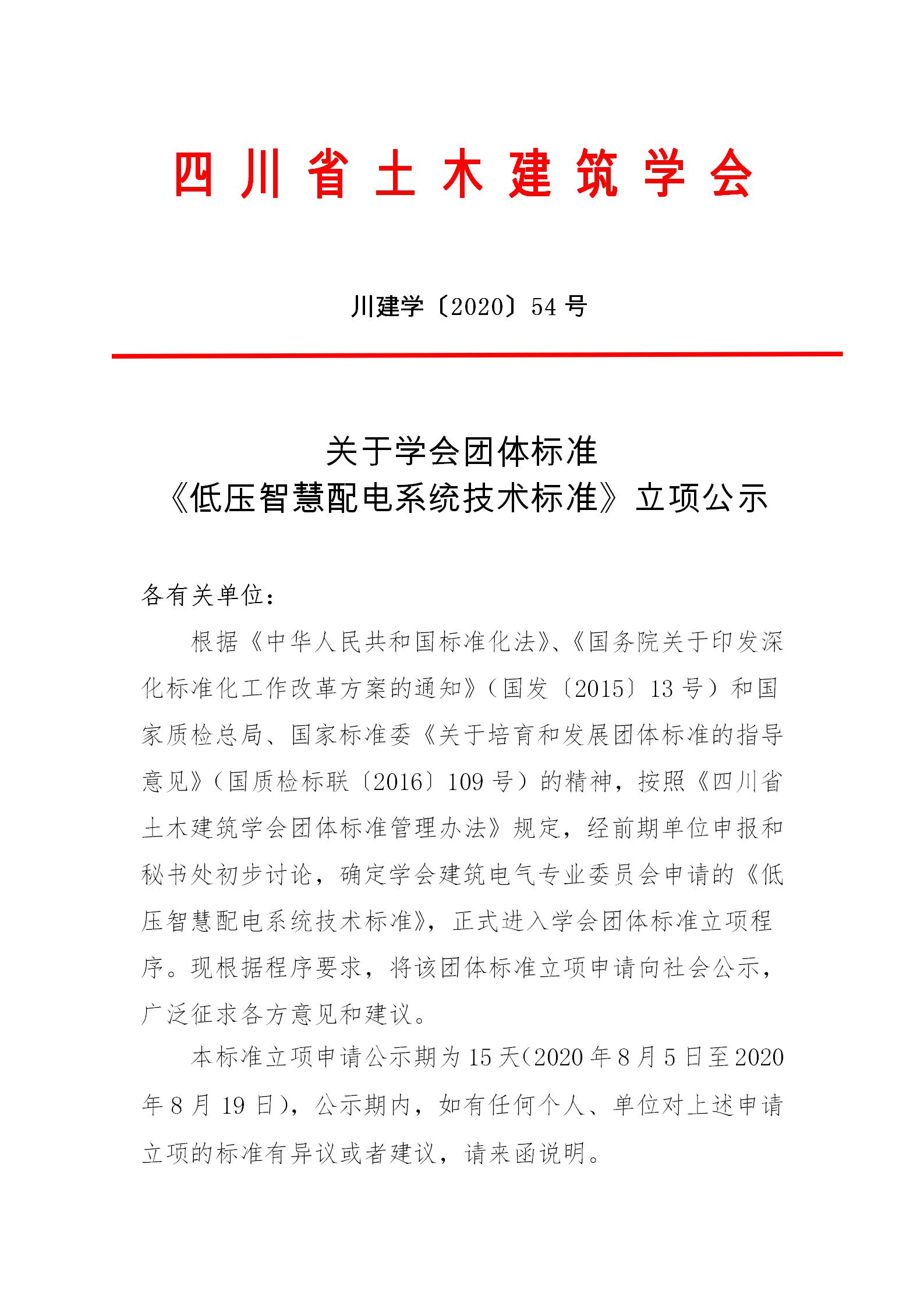 四川省土木建筑学会

川建学〔2020〕54 号

关于学会团体标准
《低压智慧配电系统技术标准》立项公示

各有关单位：

根据《中华人民共和国标准化法》、《国务院关于印发深化标准化工作改革方案的通知》（国发〔2015〕13 号）和国家质检总局、国家标准委《关于培育和发展团体标准的指导意见》（国质检标联〔2016〕109 号）的精神，按照《四川省土木建筑学会团体标准管理办法》规定，经前期单位申报和秘书处初步讨论，确定学会建筑电气专业委员会申请的《低压智慧配电系统技术标准》，正式进入学会团体标准立项程序。现根据程序要求，将该团体标准立项申请向社会公示，广泛征求各方意见和建议。

本标准立项申请公示期为 15 天(2020 年 8 月 5 日至 2020 年 8 月 19 日)，公示期内，如有任何个人、单位对上述申请立项的标准有异议或者建议，请来函说明。